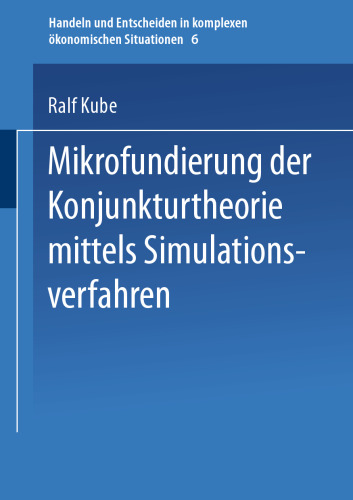 Handeln und Entscheiden in komplexen ökonomischen Situationen 6

Ralf Kube

Mikrofundierung der Konjunkturtheorie mittels Simulationsverfahren